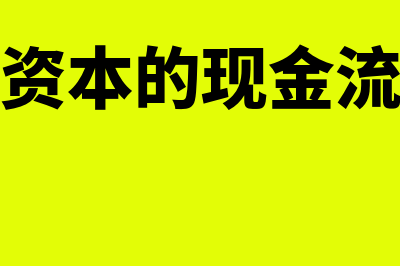 资本的现金流